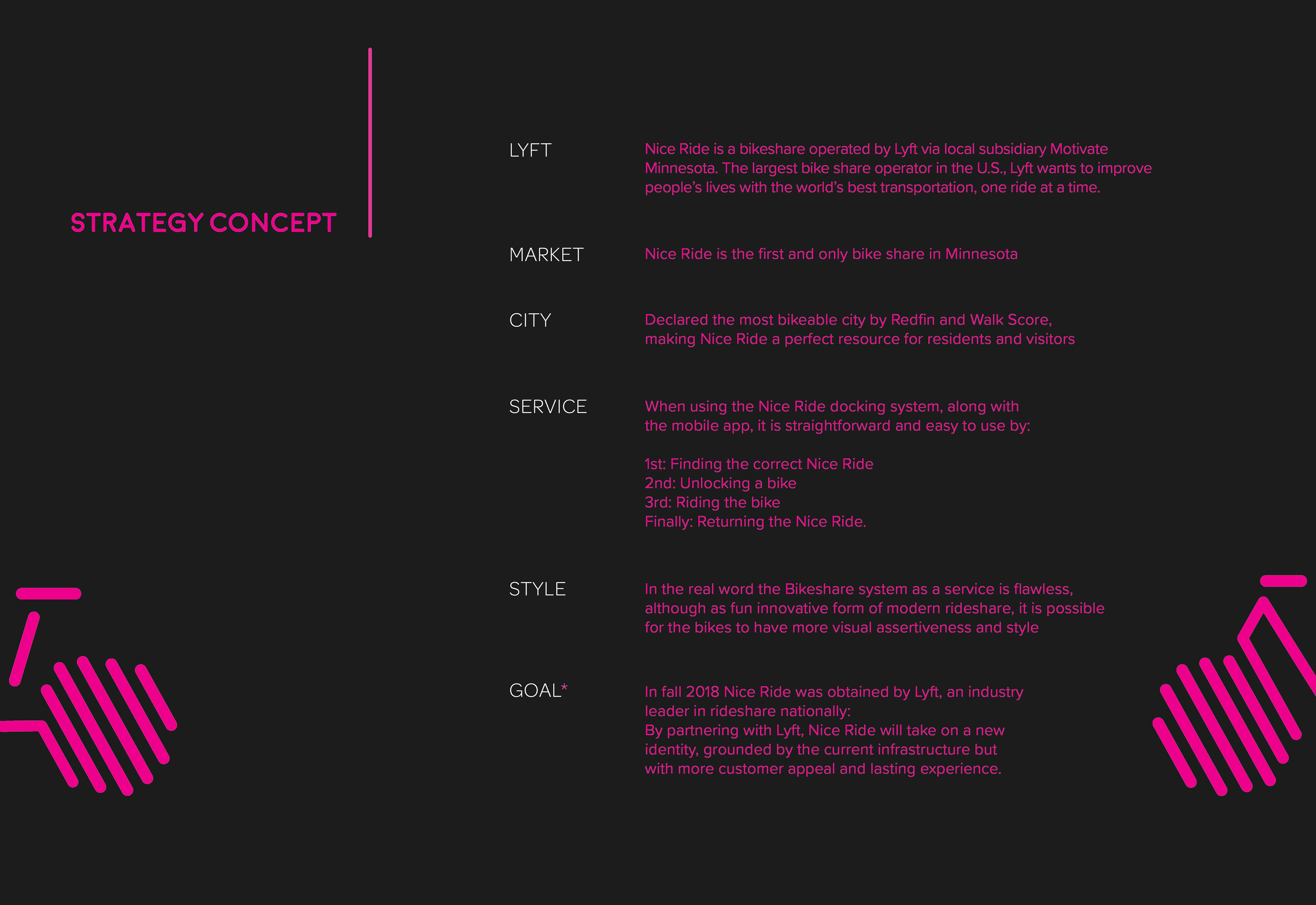 STRATEGY CONCEPT

LYFT

Nice Ride is a bikeshare operated by Lyft via local subsidiary Motivate Minnesota. The largest bike share operator in the U.S., Lyft wants to improve people's lives with the world's best transportation, one ride at a time.

MARKET

Nice Ride is the first and only bike share in Minnesota

CITY

Declared the most bikeable city by Redfin and Walk Score, making Nice Ride a perfect resource for residents and visitors

SERVICE

When using the Nice Ride docking system, along with the mobile app, it is straightforward and easy to use by:

1st: Finding the correct Nice Ride
2nd: Unlocking a bike
3rd: Riding the bike
Finally: Returning the Nice Ride.

STYLE

In the real word the Bikeshare system as a service is flawless, although as fun innovative form of modern rideshare, it is possible for the bikes to have more visual assertiveness and style

GOAL*

In fall 2018 Nice Ride was obtained by Lyft, an industry leader in rideshare nationally:
By partnering with Lyft, Nice Ride will take on a new identity, grounded by the current infrastructure but with more customer appeal and lasting experience.